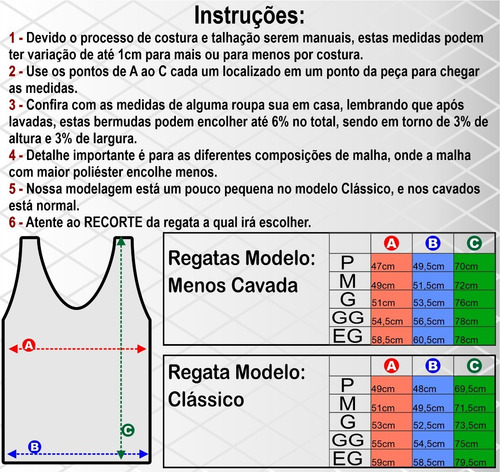 Instruções:

1 - Devido o processo de costura e talhação serem manuais, estas medidas podem ter variação de até 1cm para mais ou para menos por costura.

2 - Use os pontos de A ao C cada um localizado em um ponto da peça para chegar as medidas.

3 - Confira com as medidas de alguma roupa sua em casa, lembrando que após lavadas, estas bermudas podem encolher até 6% no total, sendo em torno de 3% de altura e 3% de largura.

4 - Detalhe importante é para as diferentes composições de malha, onde a malha com maior poliéster encolhe menos.

5 - Nossa modelagem está um pouco pequena no modelo Clássico, e nos cavados está normal.

6 - Atente ao RECORTE da regata a qual irá escolher.

A

C

B

Regatas Modelo: Menos Cavada

| | A | B | C |
|---|---|---|---|
| P | 47cm | 49,5cm | 70cm |
| M | 49cm | 51,5cm | 72cm |
| G | 51cm | 53,5cm | 76cm |
| GG | 54,5cm | 56,5cm | 78cm |
| EG | 58,5cm | 60,5cm | 78cm |

Regata Modelo: Clássico

| | A | B | C |
|---|---|---|---|
| P | 49cm | 48cm | 69,5cm |
| M | 51cm | 49,5cm | 71,5cm |
| G | 53cm | 52,5cm | 73,5cm |
| GG | 55cm | 54,5cm | 75cm |
| EG | 59cm | 58,5cm | 79,5cm |